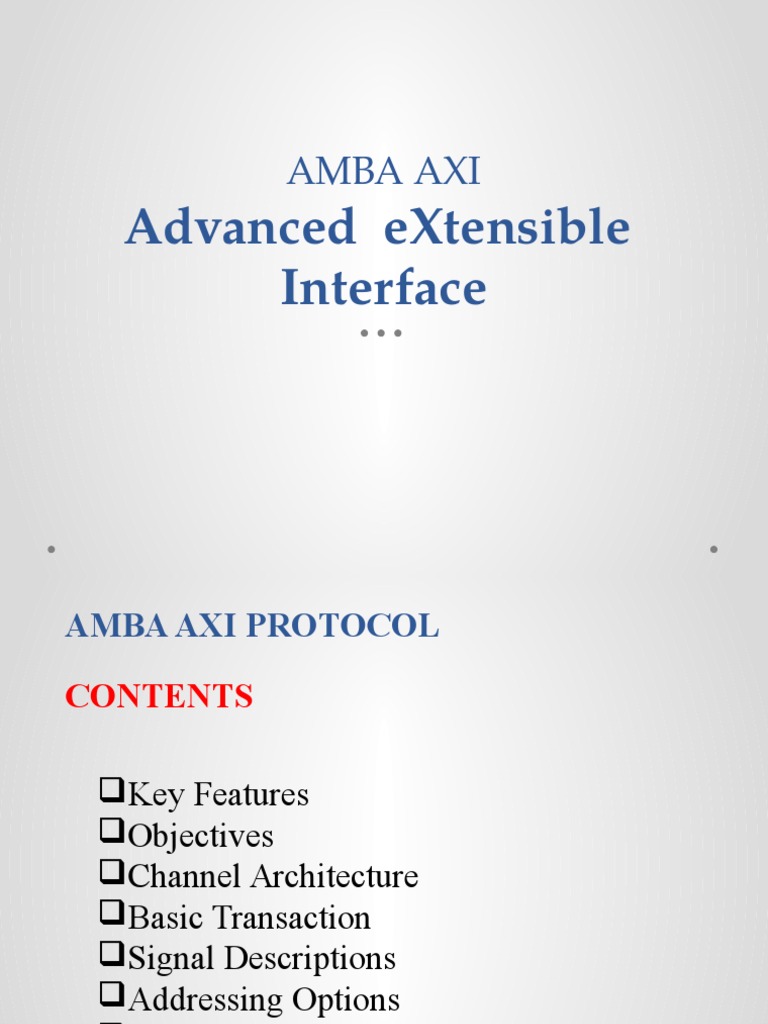 AMBA AXI
Advanced eXtensible Interface

AMBA AXI PROTOCOL

CONTENTS

❑Key Features
❑Objectives
❑Channel Architecture
❑Basic Transaction
❑Signal Descriptions
❑Addressing Options